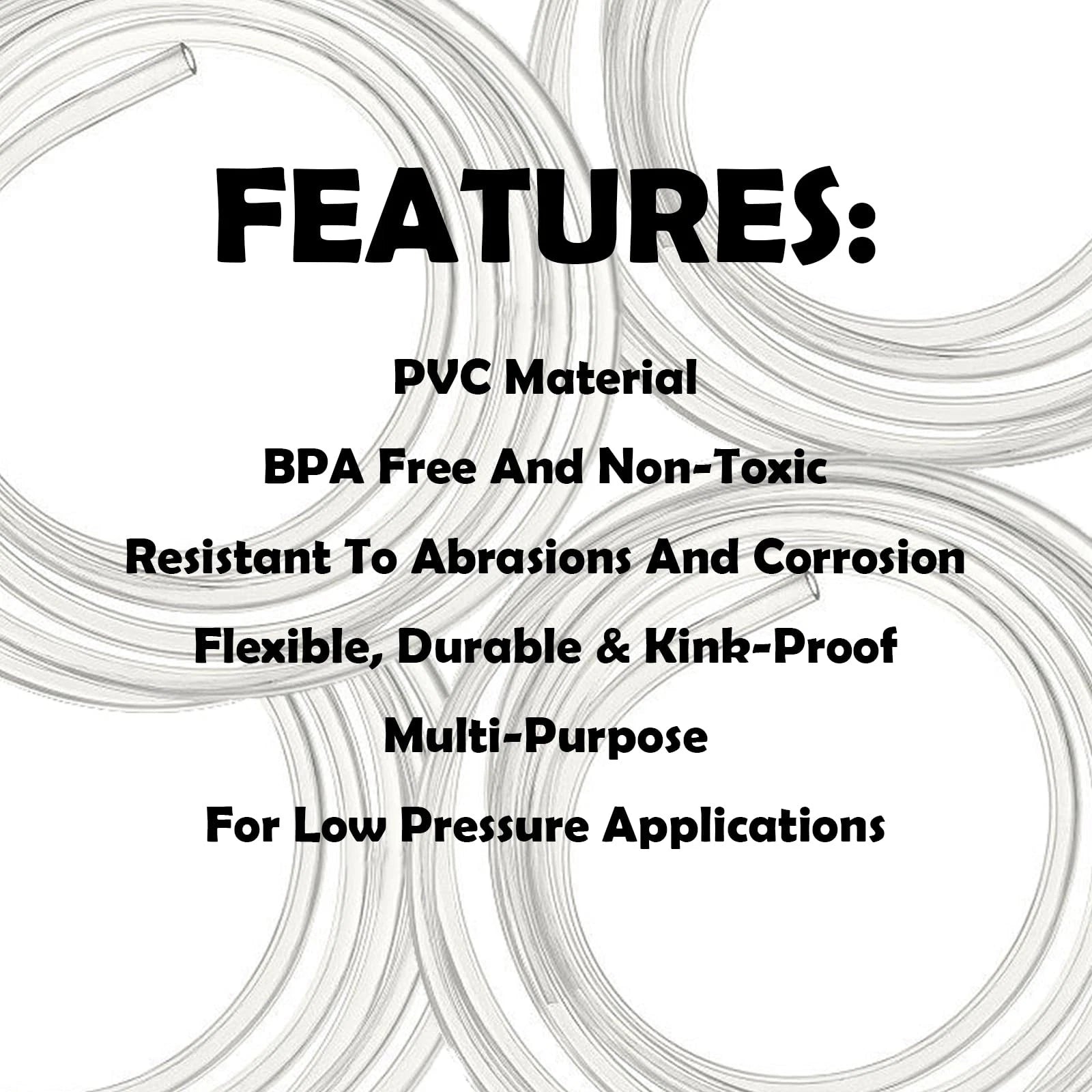 FEATURES:

PVC Material

BPA Free And Non-Toxic

Resistant To Abrasions And Corrosion

Flexible, Durable & Kink-Proof

Multi-Purpose

For Low Pressure Applications